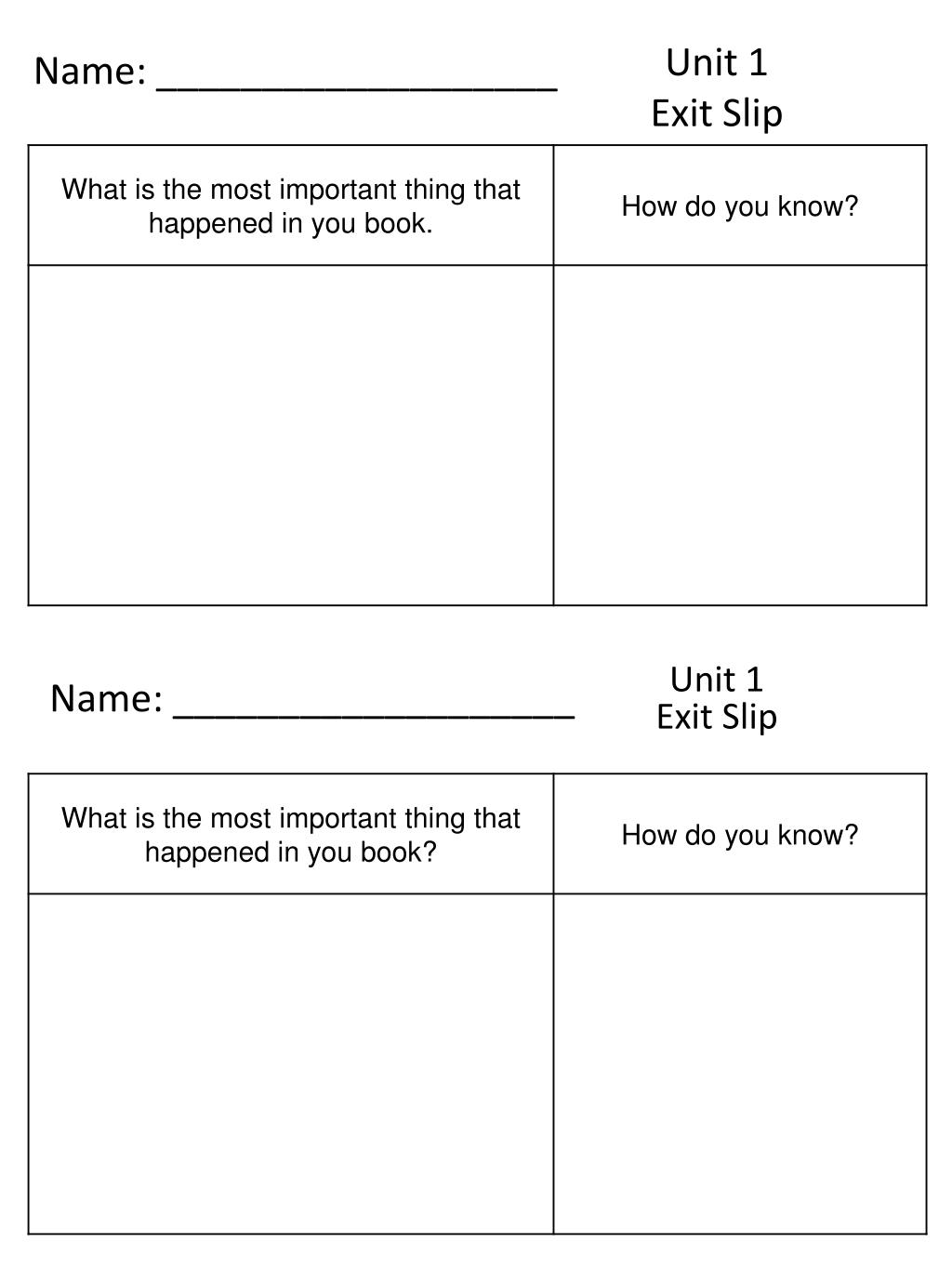 Name: ___________________

Unit 1
Exit Slip

| What is the most important thing that happened in you book. | How do you know? |
|---|---|
| | |

Name: ___________________

Unit 1
Exit Slip

| What is the most important thing that happened in you book? | How do you know? |
|---|---|
| | |